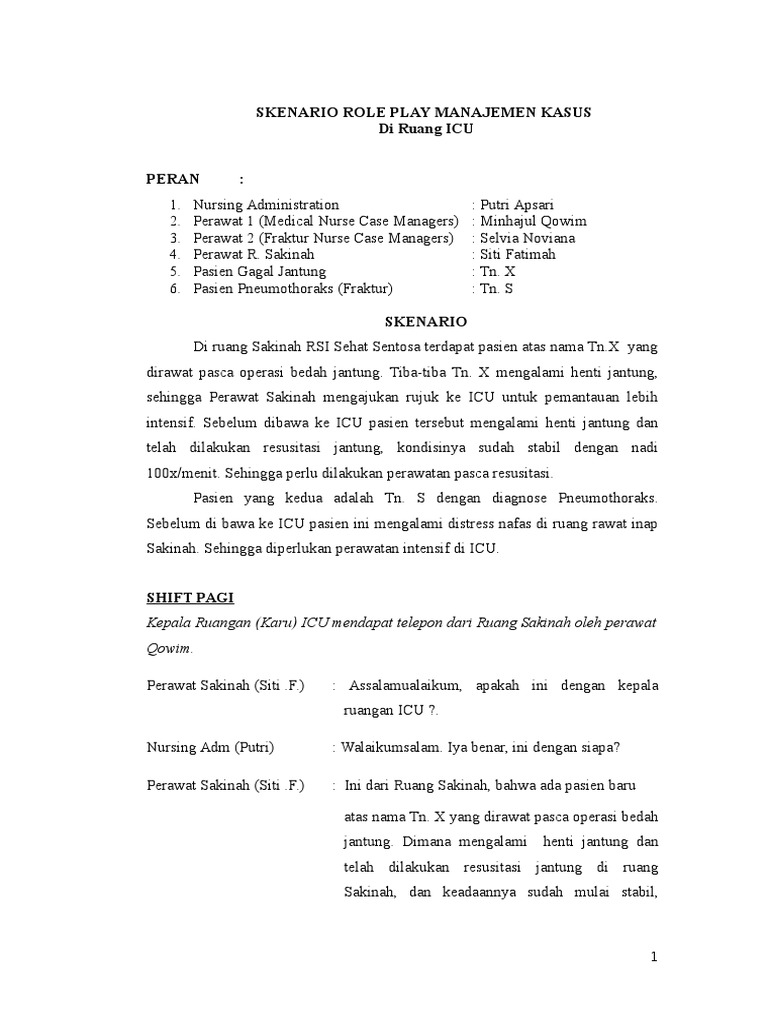 SKENARIO ROLE PLAY MANAJEMEN KASUS
Di Ruang ICU

PERAN :

1. Nursing Administration : Putri Apsari
2. Perawat 1 (Medical Nurse Case Managers) : Minhajul Qowim
3. Perawat 2 (Fraktur Nurse Case Managers) : Selvia Noviana
4. Perawat R. Sakinah : Siti Fatimah
5. Pasien Gagal Jantung : Tn. X
6. Pasien Pneumothoraks (Fraktur) : Tn. S

SKENARIO

Di ruang Sakinah RSI Sehat Sentosa terdapat pasien atas nama Tn.X yang dirawat pasca operasi bedah jantung. Tiba-tiba Tn. X mengalami henti jantung, sehingga Perawat Sakinah mengajukan rujuk ke ICU untuk pemantauan lebih intensif. Sebelum dibawa ke ICU pasien tersebut mengalami henti jantung dan telah dilakukan resusitasi jantung, kondisinya sudah stabil dengan nadi 100x/menit. Sehingga perlu dilakukan perawatan pasca resusitasi.

Pasien yang kedua adalah Tn. S dengan diagnose Pneumothoraks. Sebelum di bawa ke ICU pasien ini mengalami distress nafas di ruang rawat inap Sakinah. Sehingga diperlukan perawatan intensif di ICU.

SHIFT PAGI

Kepala Ruangan (Karu) ICU mendapat telepon dari Ruang Sakinah oleh perawat Qowim.

Perawat Sakinah (Siti .F.) : Assalamualaikum, apakah ini dengan kepala ruangan ICU ?.

Nursing Adm (Putri) : Walaikumsalam. Iya benar, ini dengan siapa?

Perawat Sakinah (Siti .F.) : Ini dari Ruang Sakinah, bahwa ada pasien baru atas nama Tn. X yang dirawat pasca operasi bedah jantung. Dimana mengalami henti jantung dan telah dilakukan resusitasi jantung di ruang Sakinah, dan keadaannya sudah mulai stabil,

1